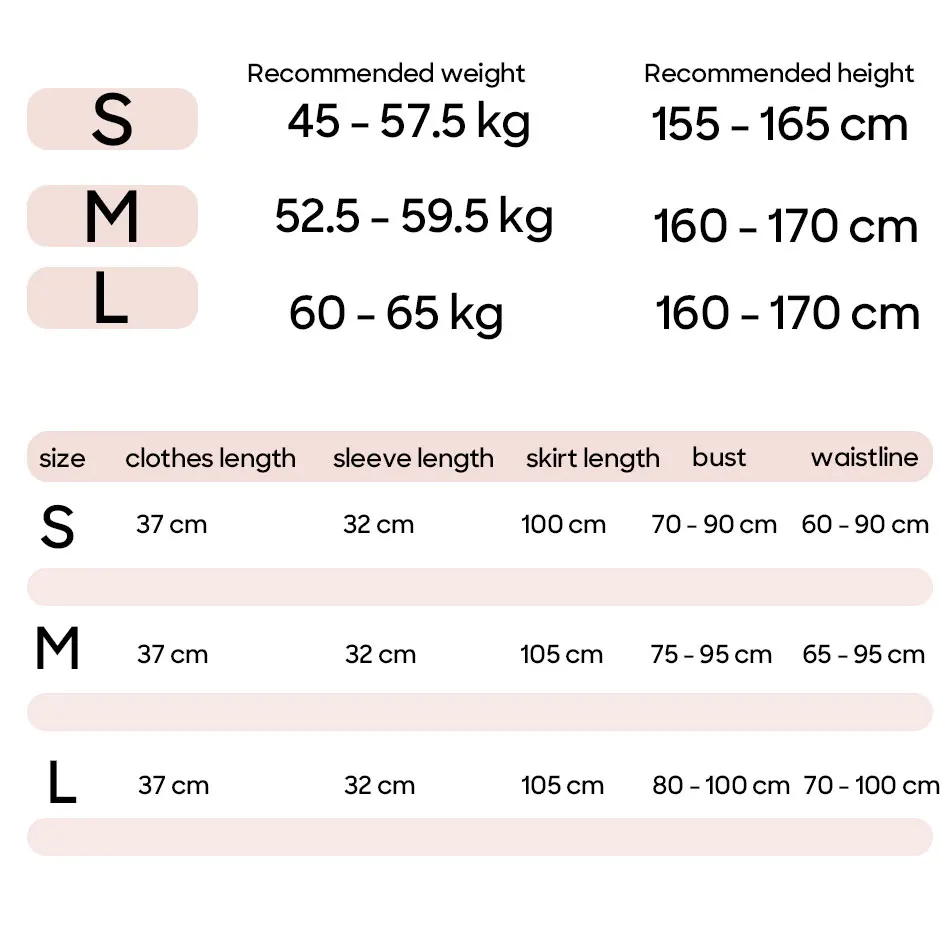 |  | Recommended weight | Recommended height |
|---|---|---|
| S | 45 - 57.5 kg | 155 - 165 cm |
| M | 52.5 - 59.5 kg | 160 - 170 cm |
| L | 60 - 65 kg | 160 - 170 cm |

| size | clothes length | sleeve length | skirt length | bust | waistline |
|---|---|---|---|---|---|
| S | 37 cm | 32 cm | 100 cm | 70 - 90 cm | 60 - 90 cm |
| M | 37 cm | 32 cm | 105 cm | 75 - 95 cm | 65 - 95 cm |
| L | 37 cm | 32 cm | 105 cm | 80 - 100 cm | 70 - 100 cm |